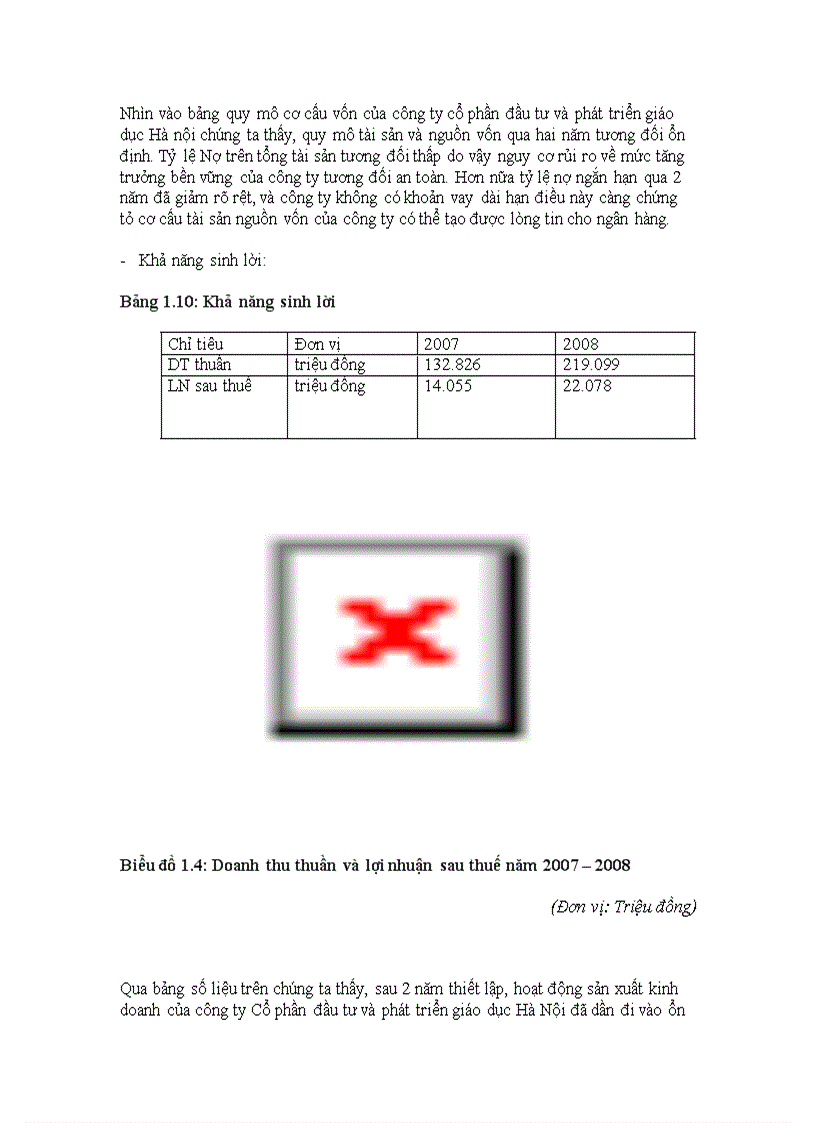 Nhìn vào bảng quy mô cơ cấu vốn của công ty cổ phần đầu tư và phát triển giáo dục Hà nội chúng ta thấy, quy mô tài sản và nguồn vốn qua hai năm tương đối ổn định. Tỷ lệ Nợ trên tổng tài sản tương đối thấp do vậy nguy cơ rủi ro về mức tăng trưởng bền vững của công ty tương đối an toàn. Hơn nữa tỷ lệ nợ ngắn hạn qua 2 năm đã giảm rõ rệt, và công ty không có khoản vay dài hạn điều này càng chứng tỏ cơ cấu tài sản nguồn vốn của công ty có thể tạo được lòng tin cho ngân hàng.

- Khả năng sinh lời:

Bảng 1.10: Khả năng sinh lời

| Chỉ tiêu | Đơn vị | 2007 | 2008 |
|---|---|---|---|
| DT thuần | triệu đồng | 132.826 | 219.099 |
| LN sau thuế | triệu đồng | 14.055 | 22.078 |

Biểu đồ 1.4: Doanh thu thuần và lợi nhuận sau thuế năm 2007 – 2008

(Đơn vị: Triệu đồng)

Qua bảng số liệu trên chúng ta thấy, sau 2 năm thiết lập, hoạt động sản xuất kinh doanh của công ty Cổ phần đầu tư và phát triển giáo dục Hà Nội đã dần đi vào ổn